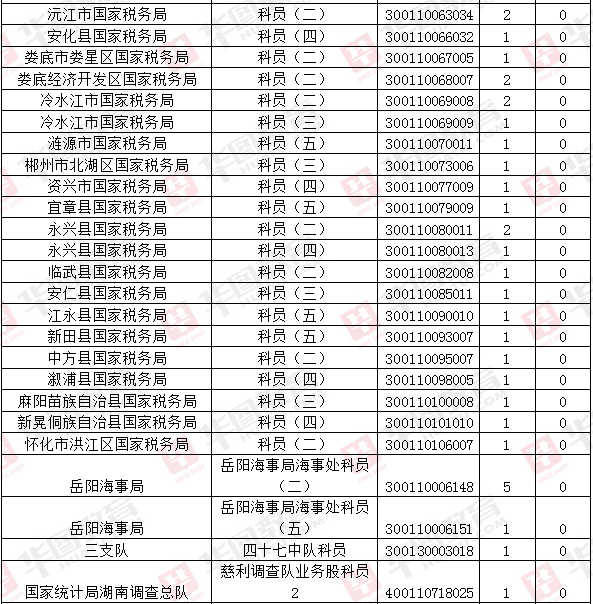 | 沅江市国家税务局 | 科员（二） | 300110063034 | 2 | 0 |
|---|---|---|---|---|
| 安化县国家税务局 | 科员（四） | 300110066032 | 1 | 0 |
| 娄底市娄星区国家税务局 | 科员（二） | 300110067005 | 1 | 0 |
| 娄底经济开发区国家税务局 | 科员（二） | 300110068007 | 2 | 0 |
| 冷水江市国家税务局 | 科员（二） | 300110069008 | 2 | 0 |
| 冷水江市国家税务局 | 科员（三） | 300110069009 | 1 | 0 |
| 涟源市国家税务局 | 科员（五） | 300110070011 | 1 | 0 |
| 郴州市北湖区国家税务局 | 科员（三） | 300110073006 | 1 | 0 |
| 资兴市国家税务局 | 科员（四） | 300110077009 | 1 | 0 |
| 宜章县国家税务局 | 科员（五） | 300110079009 | 1 | 0 |
| 永兴县国家税务局 | 科员（二） | 300110080011 | 2 | 0 |
| 永兴县国家税务局 | 科员（四） | 300110080013 | 1 | 0 |
| 临武县国家税务局 | 科员（二） | 300110082008 | 1 | 0 |
| 安仁县国家税务局 | 科员（三） | 300110085011 | 1 | 0 |
| 江永县国家税务局 | 科员（五） | 300110090010 | 1 | 0 |
| 新田县国家税务局 | 科员（五） | 300110093007 | 1 | 0 |
| 中方县国家税务局 | 科员（二） | 300110095007 | 1 | 0 |
| 溆浦县国家税务局 | 科员（四） | 300110098005 | 1 | 0 |
| 麻阳苗族自治县国家税务局 | 科员（三） | 300110100008 | 1 | 0 |
| 新晃侗族自治县国家税务局 | 科员（四） | 300110101010 | 1 | 0 |
| 怀化市洪江区国家税务局 | 科员（二） | 300110106007 | 1 | 0 |
| 岳阳海事局 | 岳阳海事局海事处科员（二） | 300110006148 | 5 | 0 |
| 岳阳海事局 | 岳阳海事局海事处科员（五） | 300110006151 | 1 | 0 |
| 三支队 | 四十七中队科员 | 300130003018 | 1 | 0 |
| 国家统计局湖南调查总队 | 慈利调查队业务股科员2 | 400110718025 | 1 | 0 |